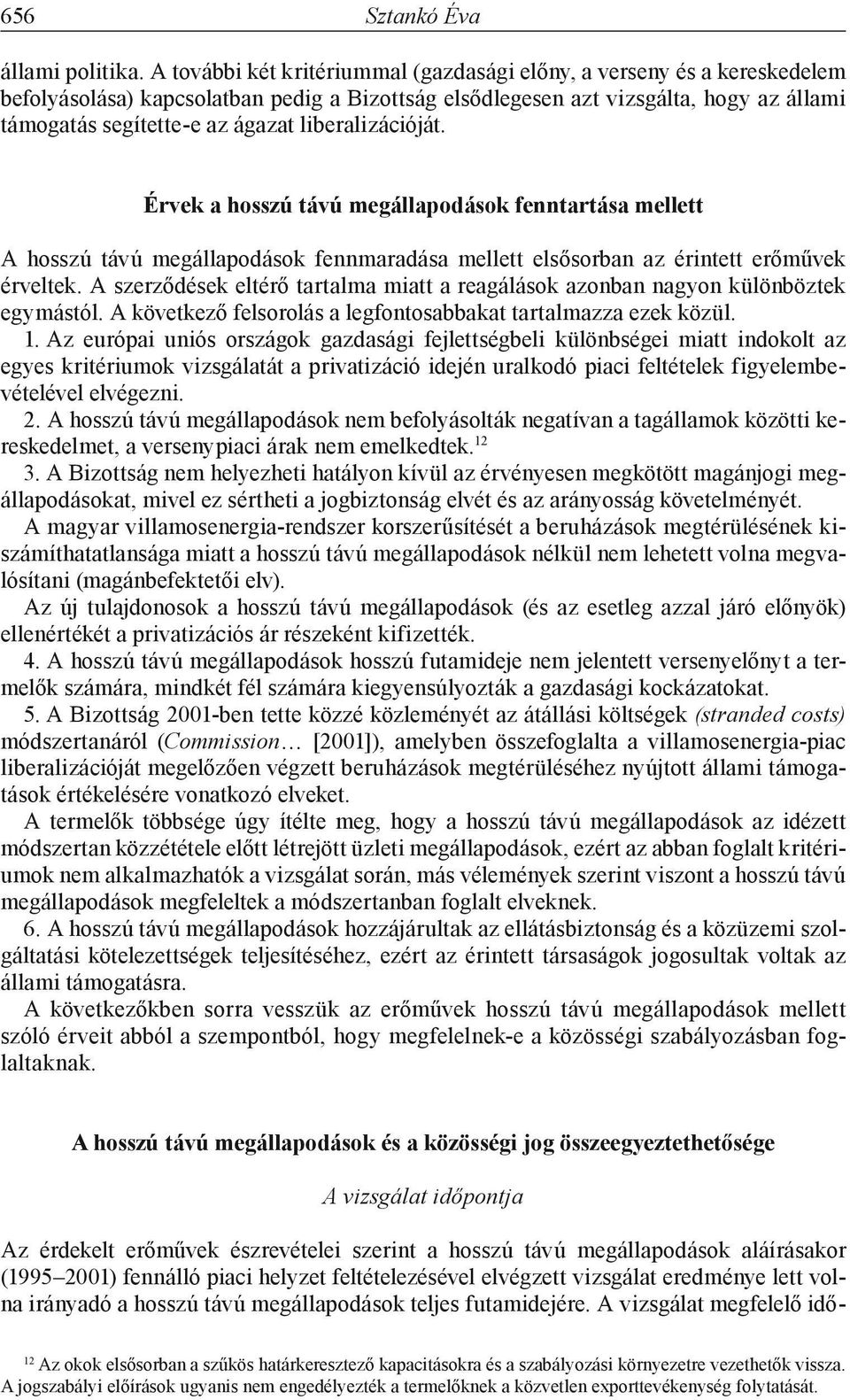 656 Sztankó Éva

állami politika. A további két kritériummal (gazdasági előny, a verseny és a kereskedelem befolyásolása) kapcsolatban pedig a Bizottság elsődlegesen azt vizsgálta, hogy az állami támogatás segítette-e az ágazat liberalizációját.

Érvek a hosszú távú megállapodások fenntartása mellett

A hosszú távú megállapodások fennmaradása mellett elsősorban az érintett erőművek érveltek. A szerződések eltérő tartalma miatt a reagálások azonban nagyon különböztek egymástól. A következő felsorolás a legfontosabbakat tartalmazza ezek közül.
1. Az európai uniós országok gazdasági fejlettségbeli különbségei miatt indokolt az egyes kritériumok vizsgálatát a privatizáció idején uralkodó piaci feltételek figyelembevételével elvégezni.
2. A hosszú távú megállapodások nem befolyásolták negatívan a tagállamok közötti kereskedelmet, a versenypiaci árak nem emelkedtek.$^{12}$
3. A Bizottság nem helyezheti hatályon kívül az érvényesen megkötött magánjogi megállapodásokat, mivel ez sértheti a jogbiztonság elvét és az arányosság követelményét.
A magyar villamosenergia-rendszer korszerűsítését a beruházások megtérülésének kiszámíthatatlansága miatt a hosszú távú megállapodások nélkül nem lehetett volna megvalósítani (magánbefektetői elv).
Az új tulajdonosok a hosszú távú megállapodások (és az esetleg azzal járó előnyök) ellenértékét a privatizációs ár részeként kifizették.
4. A hosszú távú megállapodások hosszú futamideje nem jelentett versenyelőnyt a termelők számára, mindkét fél számára kiegyensúlyozták a gazdasági kockázatokat.
5. A Bizottság 2001-ben tette közzé közleményét az átállási költségek (stranded costs) módszertanáról (Commission… [2001]), amelyben összefoglalta a villamosenergia-piac liberalizációját megelőzően végzett beruházások megtérüléséhez nyújtott állami támogatások értékelésére vonatkozó elveket.
A termelők többsége úgy ítélte meg, hogy a hosszú távú megállapodások az idézett módszertan közzététele előtt létrejött üzleti megállapodások, ezért az abban foglalt kritériumok nem alkalmazhatók a vizsgálat során, más vélemények szerint viszont a hosszú távú megállapodások megfeleltek a módszertanban foglalt elveknek.
6. A hosszú távú megállapodások hozzájárultak az ellátásbiztonság és a közüzemi szolgáltatási kötelezettségek teljesítéséhez, ezért az érintett társaságok jogosultak voltak az állami támogatásra.
A következőkben sorra vesszük az erőművek hosszú távú megállapodások mellett szóló érveit abból a szempontból, hogy megfelelnek-e a közösségi szabályozásban foglaltaknak.

A hosszú távú megállapodások és a közösségi jog összeegyeztethetősége

A vizsgálat időpontja

Az érdekelt erőművek észrevételei szerint a hosszú távú megállapodások aláírásakor (1995–2001) fennálló piaci helyzet feltételezésével elvégzett vizsgálat eredménye lett volna irányadó a hosszú távú megállapodások teljes futamidejére. A vizsgálat megfelelő idő-

$^{12}$ Az okok elsősorban a szűkös határkeresztező kapacitásokra és a szabályozási környezetre vezethetők vissza. A jogszabályi előírások ugyanis nem engedélyezték a termelőknek a közvetlen exporttevékenység folytatását.